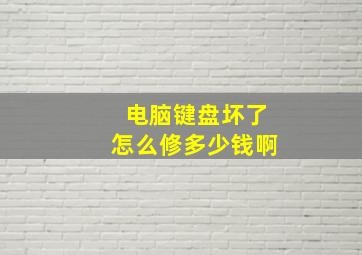 电脑键盘坏了
怎么修多少钱啊